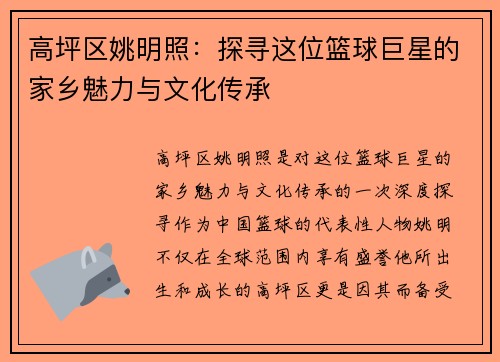 高坪区姚明照：探寻这位篮球巨星的家乡魅力与文化传承

高坪区姚明照是对这位篮球巨星的家乡魅力与文化传承的一次深度探寻作为中国篮球的代表性人物姚明不仅在全球范围内享有盛誉他所出生和成长的高坪区更是因其而备受